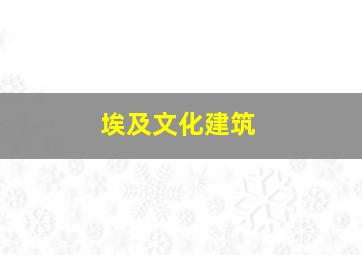 埃及文化建筑